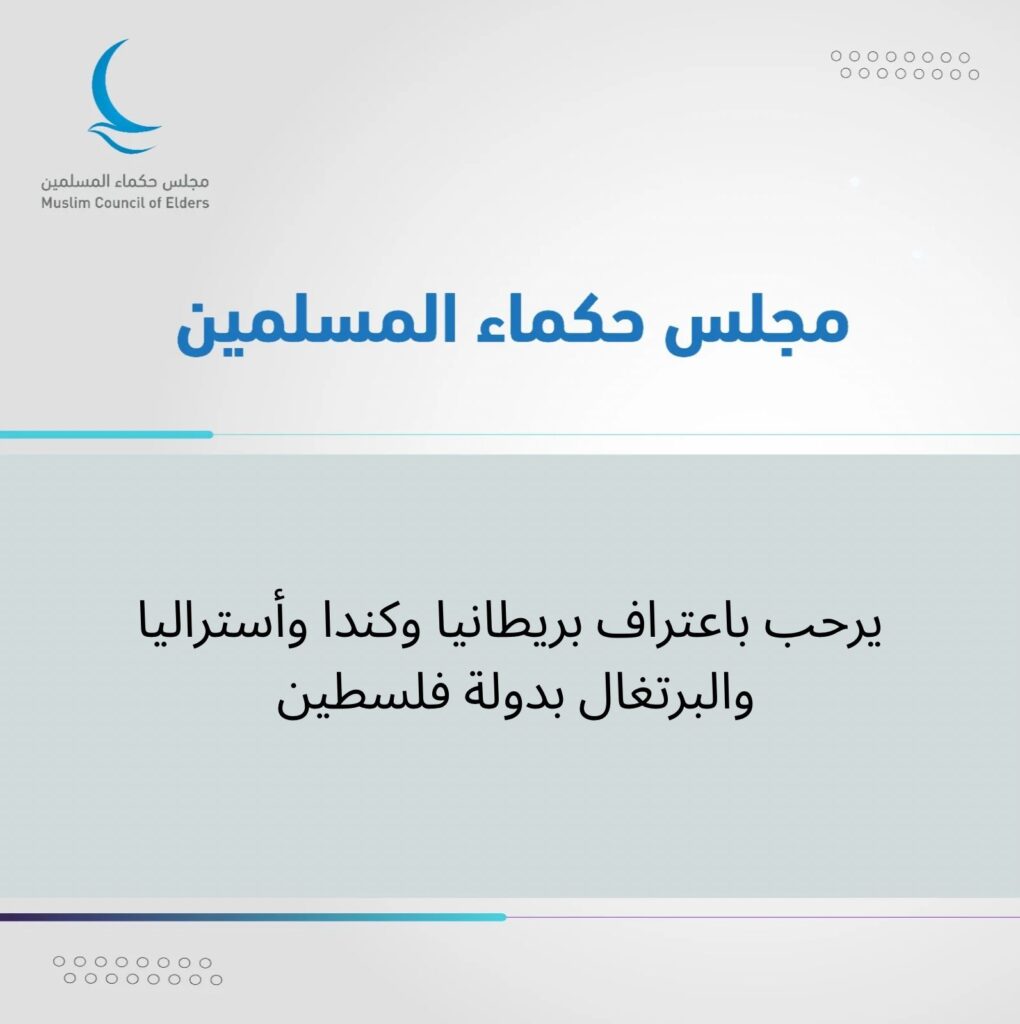 مجلس حكماء المسلمين
Muslim Council of Elders

مجلس حكماء المسلمين

يرحب باعتراف بريطانيا وكندا وأستراليا والبرتغال بدولة فلسطين